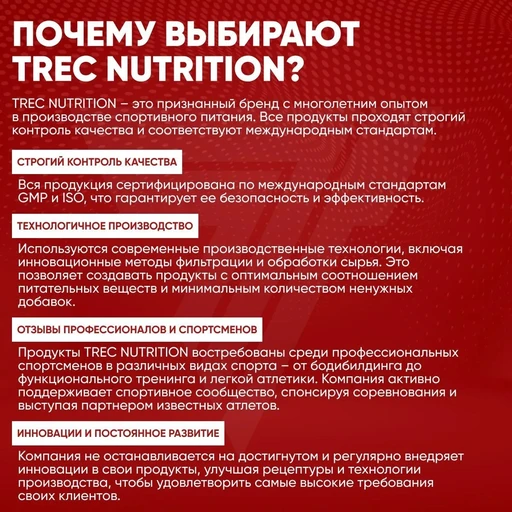 ПОЧЕМУ ВЫБИРАЮТ TREC NUTRITION?

TREC NUTRITION – это признанный бренд с многолетним опытом в производстве спортивного питания. Все продукты проходят строгий контроль качества и соответствуют международным стандартам.

СТРОГИЙ КОНТРОЛЬ КАЧЕСТВА

Вся продукция сертифицирована по международным стандартам GMP и ISO, что гарантирует ее безопасность и эффективность.

ТЕХНОЛОГИЧНОЕ ПРОИЗВОДСТВО

Используются современные производственные технологии, включая инновационные методы фильтрации и обработки сырья. Это позволяет создавать продукты с оптимальным соотношением питательных веществ и минимальным количеством ненужных добавок.

ОТЗЫВЫ ПРОФЕССИОНАЛОВ И СПОРТСМЕНОВ

Продукты TREC NUTRITION востребованы среди профессиональных спортсменов в различных видах спорта – от бодибилдинга до функционального тренинга и легкой атлетики. Компания активно поддерживает спортивное сообщество, спонсируя соревнования и выступая партнером известных атлетов.

ИННОВАЦИИ И ПОСТОЯННОЕ РАЗВИТИЕ

Компания не останавливается на достигнутом и регулярно внедряет инновации в свои продукты, улучшая рецептуры и технологии производства, чтобы удовлетворить самые высокие требования своих клиентов.